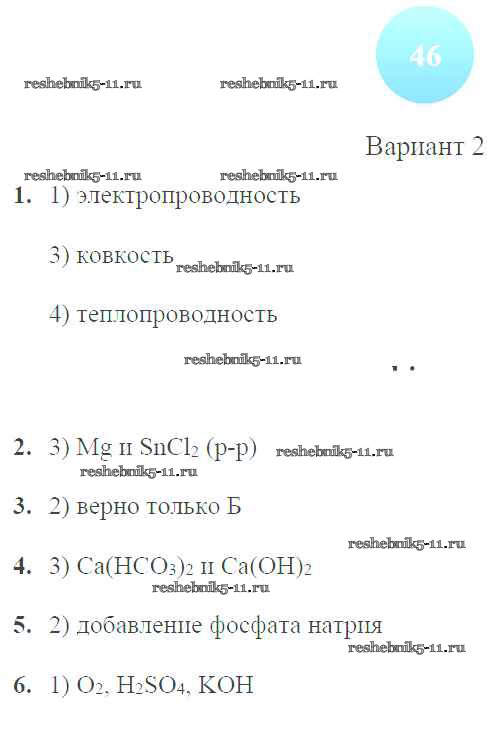 46

Вариант 2

1. 1) электропроводность

3) ковкость

4) теплопроводность

2. 3) Mg и $SnCl_2$ (р-р)

3. 2) верно только Б

4. 3) $Ca(HCO_3)_2$ и $Ca(OH)_2$

5. 2) добавление фосфата натрия

6. 1) $O_2$, $H_2SO_4$, KOH

reshebnik5-11.ru